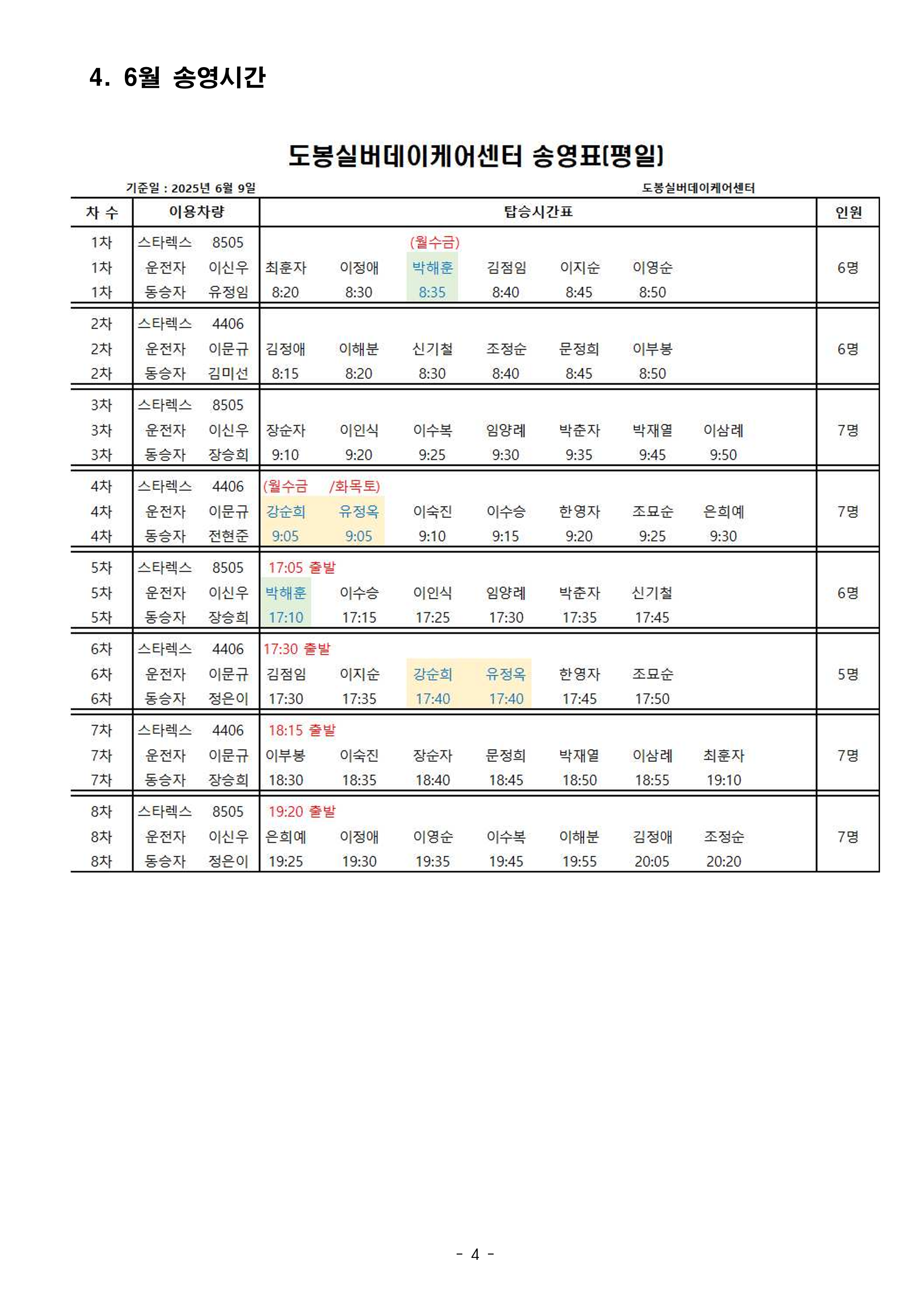 4. 6월 송영시간

도봉실버데이케어센터 송영표(평일)

기준일 : 2025년 6월 9일

도봉실버데이케어센터

| 차 수 | 이용차량 | | 탑승시간표 | | | | | | | 인원 |
|---|---|---|---|---|---|---|---|---|---|---|
| 1차 | 스타렉스 | 8505 | | | (월수금) | | | | | |
| 1차 | 운전자 | 이신우 | 최훈자 | 이정애 | 박해훈 | 김점임 | 이지순 | 이영순 | | 6명 |
| 1차 | 동승자 | 유정임 | 8:20 | 8:30 | 8:35 | 8:40 | 8:45 | 8:50 | | |
| 2차 | 스타렉스 | 4406 | | | | | | | | |
| 2차 | 운전자 | 이문규 | 김정애 | 이해분 | 신기철 | 조정순 | 문정희 | 이부봉 | | 6명 |
| 2차 | 동승자 | 김미선 | 8:15 | 8:20 | 8:30 | 8:40 | 8:45 | 8:50 | | |
| 3차 | 스타렉스 | 8505 | | | | | | | | |
| 3차 | 운전자 | 이신우 | 장순자 | 이인식 | 이수복 | 임양례 | 박춘자 | 박재열 | 이삼례 | 7명 |
| 3차 | 동승자 | 장승희 | 9:10 | 9:20 | 9:25 | 9:30 | 9:35 | 9:45 | 9:50 | |
| 4차 | 스타렉스 | 4406 | (월수금 | /화목토) | | | | | | |
| 4차 | 운전자 | 이문규 | 강순희 | 유정옥 | 이숙진 | 이수승 | 한영자 | 조묘순 | 은희예 | 7명 |
| 4차 | 동승자 | 전현준 | 9:05 | 9:05 | 9:10 | 9:15 | 9:20 | 9:25 | 9:30 | |
| 5차 | 스타렉스 | 8505 | 17:05 출발 | | | | | | | |
| 5차 | 운전자 | 이신우 | 박해훈 | 이수승 | 이인식 | 임양례 | 박춘자 | 신기철 | | 6명 |
| 5차 | 동승자 | 장승희 | 17:10 | 17:15 | 17:25 | 17:30 | 17:35 | 17:45 | | |
| 6차 | 스타렉스 | 4406 | 17:30 출발 | | | | | | | |
| 6차 | 운전자 | 이문규 | 김점임 | 이지순 | 강순희 | 유정옥 | 한영자 | 조묘순 | | 5명 |
| 6차 | 동승자 | 정은이 | 17:30 | 17:35 | 17:40 | 17:40 | 17:45 | 17:50 | | |
| 7차 | 스타렉스 | 4406 | 18:15 출발 | | | | | | | |
| 7차 | 운전자 | 이문규 | 이부봉 | 이숙진 | 장순자 | 문정희 | 박재열 | 이삼례 | 최훈자 | 7명 |
| 7차 | 동승자 | 장승희 | 18:30 | 18:35 | 18:40 | 18:45 | 18:50 | 18:55 | 19:10 | |
| 8차 | 스타렉스 | 8505 | 19:20 출발 | | | | | | | |
| 8차 | 운전자 | 이신우 | 은희예 | 이정애 | 이영순 | 이수복 | 이해분 | 김정애 | 조정순 | 7명 |
| 8차 | 동승자 | 정은이 | 19:25 | 19:30 | 19:35 | 19:45 | 19:55 | 20:05 | 20:20 | |

- 4 -